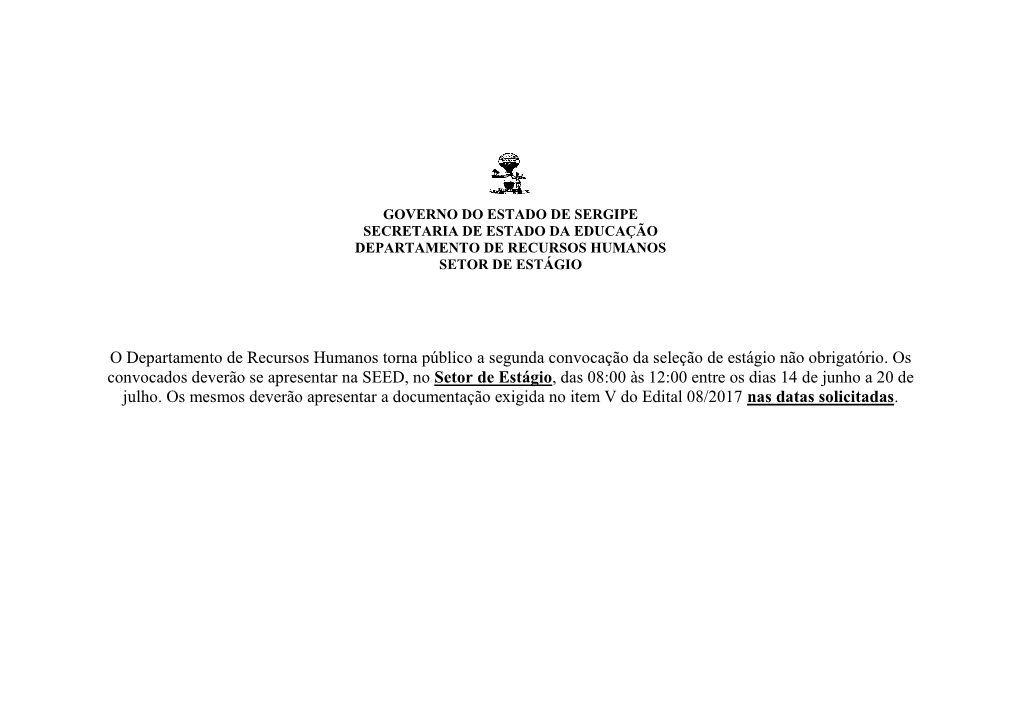 GOVERNO DO ESTADO DE SERGIPE
SECRETARIA DE ESTADO DA EDUCAÇÃO
DEPARTAMENTO DE RECURSOS HUMANOS
SETOR DE ESTÁGIO

O Departamento de Recursos Humanos torna público a segunda convocação da seleção de estágio não obrigatório. Os convocados deverão se apresentar na SEED, no Setor de Estágio, das 08:00 às 12:00 entre os dias 14 de junho a 20 de julho. Os mesmos deverão apresentar a documentação exigida no item V do Edital 08/2017 nas datas solicitadas.